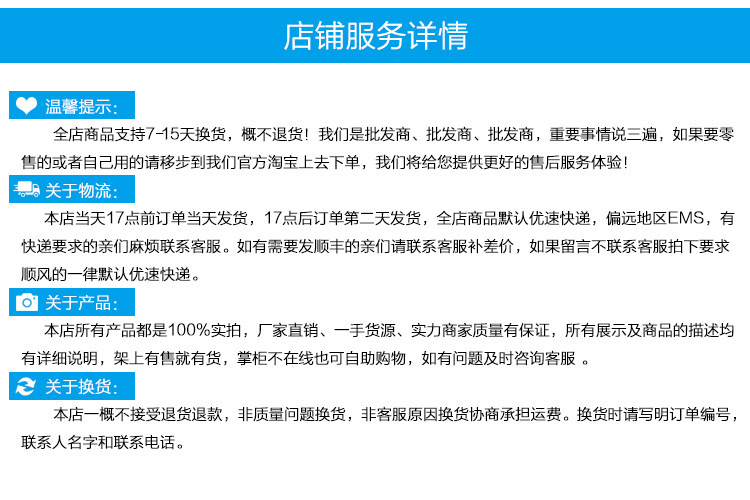 店铺服务详情

温馨提示:

全店商品支持7-15天换货，概不退货！我们是批发商、批发商、批发商，重要事情说三遍，如果要零售的或者自己用的请移步到我们官方淘宝上去下单，我们将给您提供更好的售后服务体验！

关于物流:

本店当天17点前订单当天发货，17点后订单第二天发货，全店商品默认优速快递，偏远地区EMS，有快递要求的亲们麻烦联系客服。如有需要发顺丰的亲们请联系客服补差价，如果留言不联系客服拍下要求顺风的一律默认优速快递。

关于产品:

本店所有产品都是100%实拍，厂家直销、一手货源、实力商家质量有保证，所有展示及商品的描述均有详细说明，架上有售就有货，掌柜不在线也可自助购物，如有问题及时咨询客服 。

关于换货:

本店一概不接受退货退款，非质量问题换货，非客服原因换货协商承担运费。换货时请写明订单编号，联系人名字和联系电话。